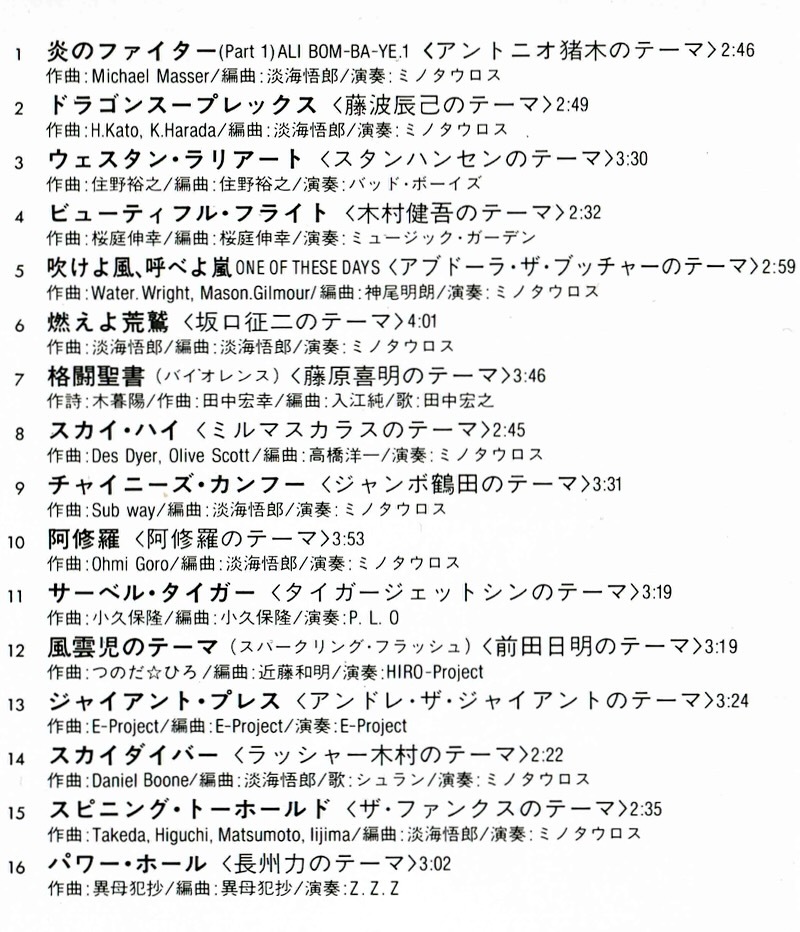 1 炎のファイター(Part 1) ALI BOM-BA-YE.1 〈アントニオ猪木のテーマ〉2:46
作曲:Michael Masser/編曲:淡海悟郎/演奏:ミノタウロス

2 ドラゴンスープレックス 〈藤波辰己のテーマ〉2:49
作曲:H.Kato, K.Harada/編曲:淡海悟郎/演奏:ミノタウロス

3 ウェスタン・ラリアート 〈スタンハンセンのテーマ〉3:30
作曲:住野裕之/編曲:住野裕之/演奏:バッド・ボーイズ

4 ビューティフル・フライト 〈木村健吾のテーマ〉2:32
作曲:桜庭伸幸/編曲:桜庭伸幸/演奏:ミュージック・ガーデン

5 吹けよ風、呼べよ嵐 ONE OF THESE DAYS 〈アブドーラ・ザ・ブッチャーのテーマ〉2:59
作曲:Water.Wright, Mason.Gilmour/編曲:神尾明朗/演奏:ミノタウロス

6 燃えよ荒鷲 〈坂口征二のテーマ〉4:01
作曲:淡海悟郎/編曲:淡海悟郎/演奏:ミノタウロス

7 格闘聖書 (バイオレンス) 〈藤原喜明のテーマ〉3:46
作詩:木暮陽/作曲:田中宏幸/編曲:入江純/歌:田中宏之

8 スカイ・ハイ 〈ミルマスカラスのテーマ〉2:45
作曲:Des Dyer, Olive Scott/編曲:高橋洋一/演奏:ミノタウロス

9 チャイニーズ・カンフー 〈ジャンボ鶴田のテーマ〉3:31
作曲:Sub way/編曲:淡海悟郎/演奏:ミノタウロス

10 阿修羅 〈阿修羅のテーマ〉3:53
作曲:Ohmi Goro/編曲:淡海悟郎/演奏:ミノタウロス

11 サーベル・タイガー 〈タイガージェットシンのテーマ〉3:19
作曲:小久保隆/編曲:小久保隆/演奏:P. L. O

12 風雲児のテーマ (スパークリング・フラッシュ) 〈前田日明のテーマ〉3:19
作曲:つのだ☆ひろ/編曲:近藤和明/演奏:HIRO-Project

13 ジャイアント・プレス 〈アンドレ・ザ・ジャイアントのテーマ〉3:24
作曲:E-Project/編曲:E-Project/演奏:E-Project

14 スカイダイバー 〈ラッシャー木村のテーマ〉2:22
作曲:Daniel Boone/編曲:淡海悟郎/歌:シュラン/演奏:ミノタウロス

15 スピニング・トーホールド 〈ザ・ファンクスのテーマ〉2:35
作曲:Takeda, Higuchi, Matsumoto, Iijima/編曲:淡海悟郎/演奏:ミノタウロス

16 パワー・ホール 〈長州力のテーマ〉3:02
作曲:異母犯抄/編曲:異母犯抄/演奏:Z. Z. Z